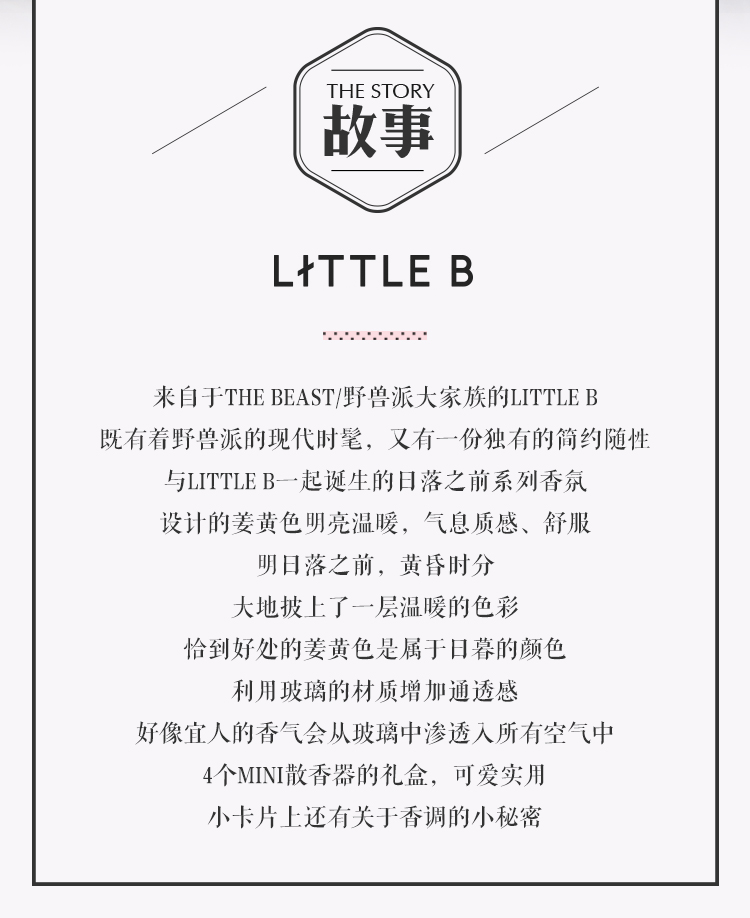 THE STORY
故事

LITTLE B

来自于THE BEAST/野兽派大家族的LITTLE B
既有着野兽派的现代时髦，又有一份独有的简约随性
与LITTLE B一起诞生的日落之前系列香氛
设计的姜黄色明亮温暖，气息质感、舒服
明日落之前，黄昏时分
大地披上了一层温暖的色彩
恰到好处的姜黄色是属于日暮的颜色
利用玻璃的材质增加通透感
好像宜人的香气会从玻璃中渗透入所有空气中
4个MINI散香器的礼盒，可爱实用
小卡片上还有关于香调的小秘密